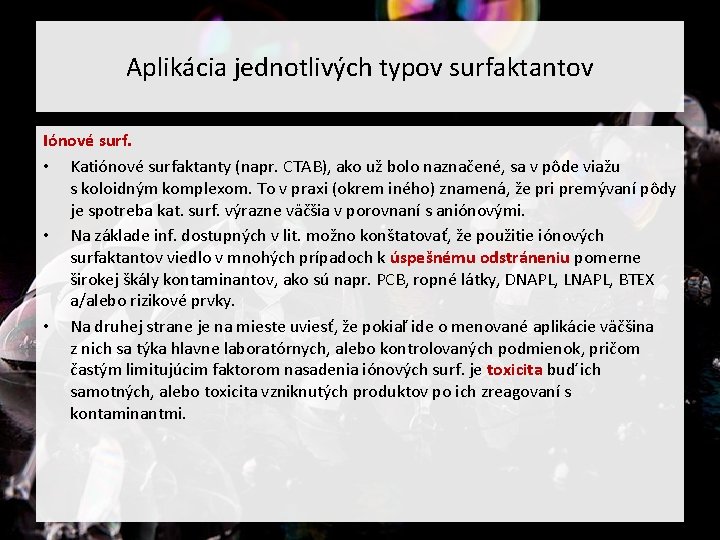 Aplikácia jednotlivých typov surfaktantov

Iónové surf.

• Katiónové surfaktanty (napr. CTAB), ako už bolo naznačené, sa v pôde viažu s koloidným komplexom. To v praxi (okrem iného) znamená, že pri premývaní pôdy je spotreba kat. surf. výrazne väčšia v porovnaní s aniónovými.

• Na základe inf. dostupných v lit. možno konštatovať, že použitie iónových surfaktantov viedlo v mnohých prípadoch k úspešnému odstráneniu pomerne širokej škály kontaminantov, ako sú napr. PCB, ropné látky, DNAPL, LNAPL, BTEX a/alebo rizikové prvky.

• Na druhej strane je na mieste uviesť, že pokiaľ ide o menované aplikácie väčšina z nich sa týka hlavne laboratórnych, alebo kontrolovaných podmienok, pričom častým limitujúcim faktorom nasadenia iónových surf. je toxicita buď ich samotných, alebo toxicita vzniknutých produktov po ich zreagovaní s kontaminantmi.